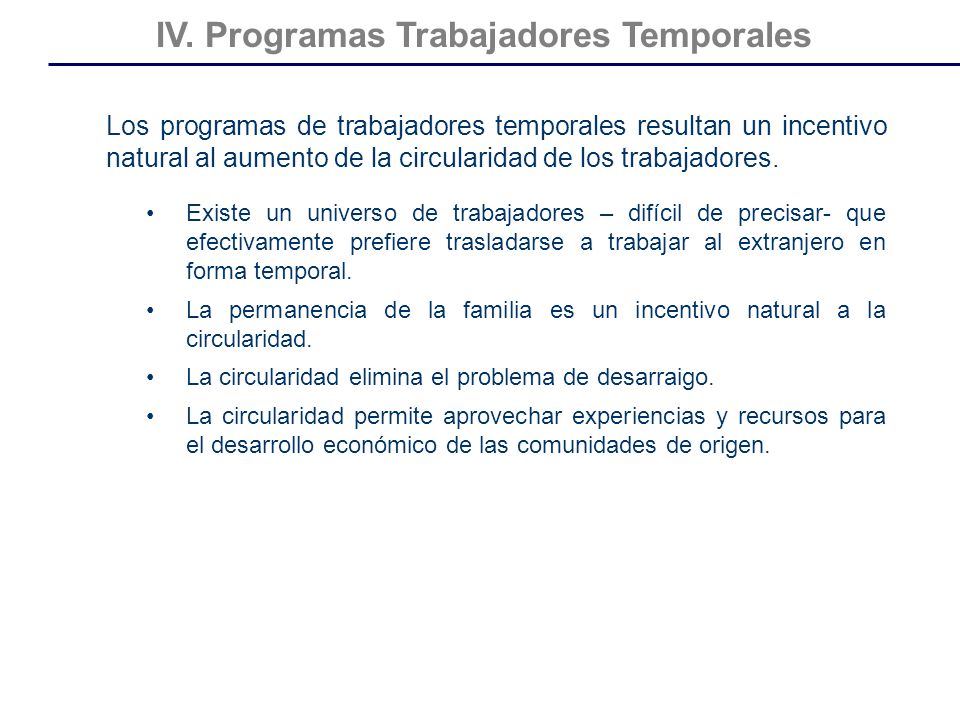 IV. Programas Trabajadores Temporales

Los programas de trabajadores temporales resultan un incentivo natural al aumento de la circularidad de los trabajadores.

• Existe un universo de trabajadores – difícil de precisar- que efectivamente prefiere trasladarse a trabajar al extranjero en forma temporal.
• La permanencia de la familia es un incentivo natural a la circularidad.
• La circularidad elimina el problema de desarraigo.
• La circularidad permite aprovechar experiencias y recursos para el desarrollo económico de las comunidades de origen.